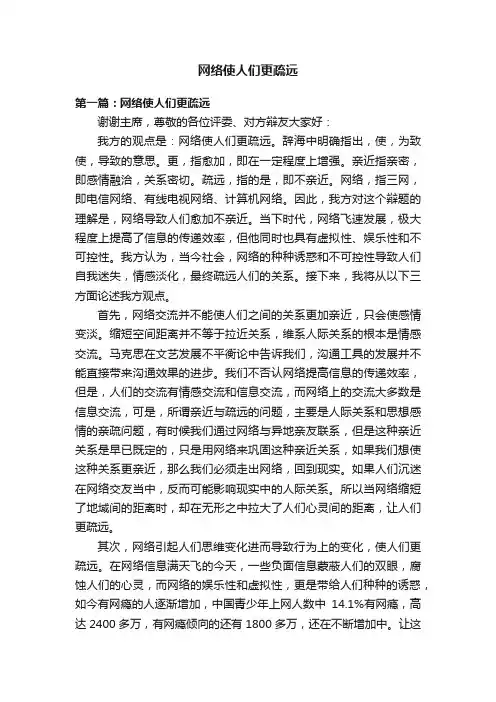 网络使人们更疏远

第一篇：网络使人们更疏远

谢谢主席，尊敬的各位评委、对方辩友大家好：

我方的观点是：网络使人们更疏远。辞海中明确指出，使，为致使，导致的意思。更，指愈加，即在一定程度上增强。亲近指亲密，即感情融洽，关系密切。疏远，指的是，即不亲近。网络，指三网，即电信网络、有线电视网络、计算机网络。因此，我方对这个辩题的理解是，网络导致人们愈加不亲近。当下时代，网络飞速发展，极大程度上提高了信息的传递效率，但他同时也具有虚拟性、娱乐性和不可控性。我方认为，当今社会，网络的种种诱惑和不可控性导致人们自我迷失，情感淡化，最终疏远人们的关系。接下来，我将从以下三方面论述我方观点。

首先，网络交流并不能使人们之间的关系更加亲近，只会使感情变淡。缩短空间距离并不等于拉近关系，维系人际关系的根本是情感交流。马克思在文艺发展不平衡论中告诉我们，沟通工具的发展并不能直接带来沟通效果的进步。我们不否认网络提高信息的传递效率，但是，人们的交流有情感交流和信息交流，而网络上的交流大多数是信息交流，可是，所谓亲近与疏远的问题，主要是人际关系和思想感情的亲疏问题，有时候我们通过网络与异地亲友联系，但是这种亲近关系是早已既定的，只是用网络来巩固这种亲近关系，如果我们想使这种关系更亲近，那么我们必须走出网络，回到现实。如果人们沉迷在网络交友当中，反而可能影响现实中的人际关系。所以当网络缩短了地域间的距离时，却在无形之中拉大了人们心灵间的距离，让人们更疏远。

其次，网络引起人们思维变化进而导致行为上的变化，使人们更疏远。在网络信息满天飞的今天，一些负面信息蒙蔽人们的双眼，腐蚀人们的心灵，而网络的娱乐性和虚拟性，更是带给人们种种的诱惑，如今有网瘾的人逐渐增加，中国青少年上网人数中 14.1%有网瘾，高达 2400 多万，有网瘾倾向的还有 1800 多万，还在不断增加中。让这